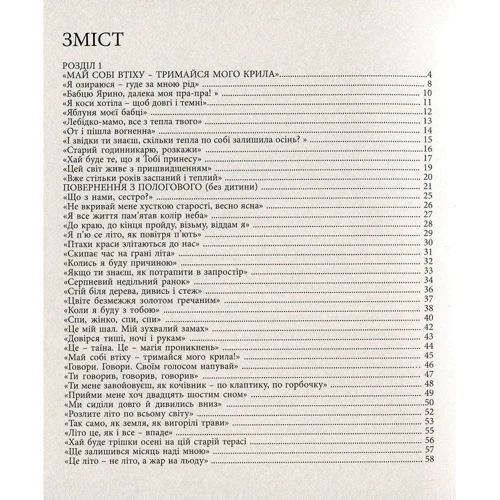 ЗМІСТ

РОЗДІЛ 1
«МАЙ СОБІ ВТІХУ – ТРИМАЙСЯ МОГО КРИЛА» 4
«Я озираюся – гуде за мною рід» 8
«Бабцю Ярино, далека моя пра-пра! » 10
«Я коси хотіла – щоб довгі і темні» 11
«Яблуня моєї бабці» 12
«Лебідко-мамо, все з тепла твого» 13
«От і пішла вогненна» 14
«І звідки ти знаєш, скільки тепла по собі залишила осінь? » 15
«Старий годинникарю, розкажи» 16
«Хай буде те, що я Тобі принесу» 17
«Цей світ живе з пришвидшенням» 19
«Вже стільки років заспаний і теплий» 20
ПОВЕРНЕННЯ З ПОЛОГОВОГО (без дитини) 21
«Що з нами, сестро?» 25
«Не вкривай мене хусткою старості, весно ясна» 26
«Я все життя пам'ятав колір неба» 27
«До краю, до кінця пройду, візьму, віддам я» 28
«Я п'ю се літо, як повітря п'ють» 29
«Птахи краси злітаються до нас» 30
«Скипає час на грані літа» 31
«Колись я буду причиною» 32
«Якщо ти знаєш, як потрапити в запростір» 33
«Серпневий недільний ранок» 34
«Стій біля дерева, дивись і стеж» 36
«Цвіте безмежжя золотом гречаним» 37
«Коли я буду з тобою» 38
«Спи, жінко, спи, спи» 40
«Це мій шал. Мій зухвалий замах» 42
«Довірся тиші, ночі і рукам» 43
«Це – таїна. Це – магія проникнень» 44
«Май собі втіху – тримайся мого крила!» 45
«Говори. Говори. Своїм голосом напувай» 46
«Ти говорив, говорив, говорив» 47
«Ти мене завойовуєш, як кочівник – по клаптику, по горбочку» 48
«Прийми мене хоч двадцять шостим сном» 49
«Ми сиділи довго й дивились вниз» 50
«Розлите літо по всьому світу» 52
«Так само, як земля, як вигорілі трави» 53
«Літо це, як і все – впаде» 55
«Хай буде трішки осені на цій старій терасі 56
«Ще залишився місяць наді мною» 57
«Це літо – не літо, а жар на льоду» 58